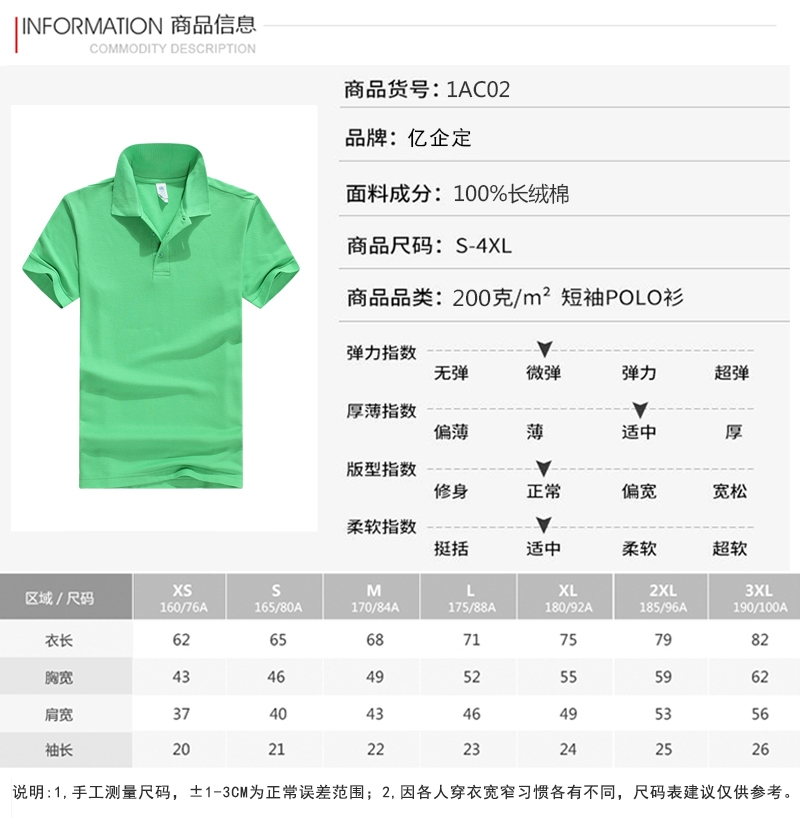 INFORMATION 商品信息
COMMODITY DESCRIPTION

商品货号：1AC02

品牌：亿企定

面料成分：100%长绒棉

商品尺码：S-4XL

商品品类：200克/m² 短袖POLO衫

弹力指数
无弹 微弹 弹力 超弹

厚薄指数
偏薄 薄 适中 厚

版型指数
修身 正常 偏宽 宽松

柔软指数
挺括 适中 柔软 超软

| 区域 / 尺码 | XS 160/76A | S 165/80A | M 170/84A | L 175/88A | XL 180/92A | 2XL 185/96A | 3XL 190/100A |
|---|---|---|---|---|---|---|---|
| 衣长 | 62 | 65 | 68 | 71 | 75 | 79 | 82 |
| 胸宽 | 43 | 46 | 49 | 52 | 55 | 59 | 62 |
| 肩宽 | 37 | 40 | 43 | 46 | 49 | 53 | 56 |
| 袖长 | 20 | 21 | 22 | 23 | 24 | 25 | 26 |

说明:1,手工测量尺码，±1-3CM为正常误差范围；2,因各人穿衣宽窄习惯各有不同，尺码表建议仅供参考。